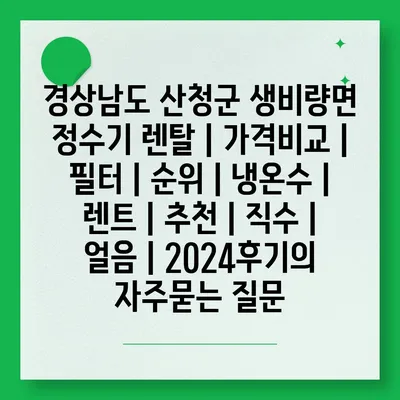 경상남도 산청군 생비량면 정수기 렌탈 | 가격비교 | 필터 | 순위 | 냉온수 | 렌트 | 추천 | 직수 | 얼음 | 2024후기의 자주묻는 질문